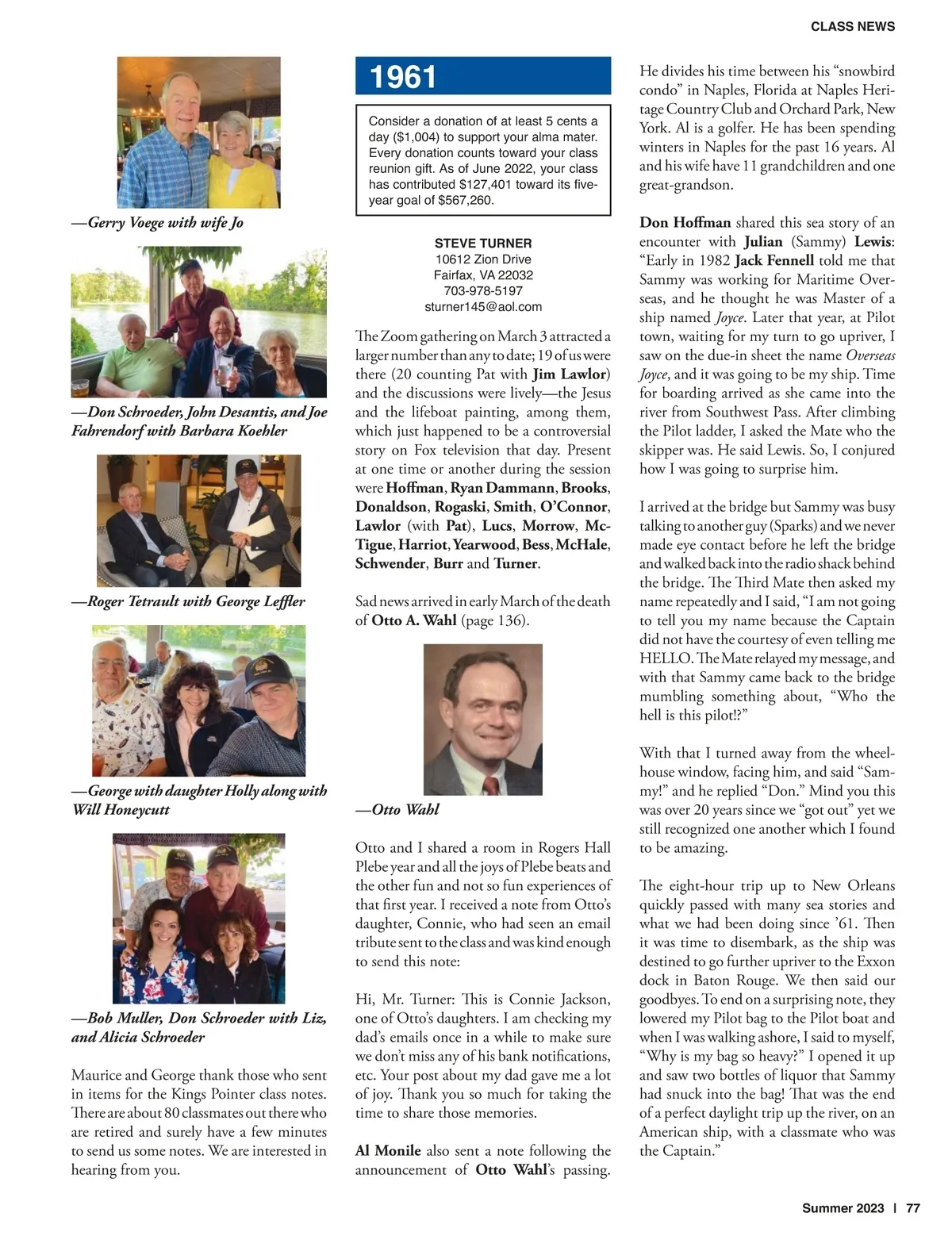 CLASS NEWS

—Gerry Voege with wife Jo

—Don Schroeder, John Desantis, and Joe Fahrendorf with Barbara Koehler

—Roger Tetrault with George Leffler

—George with daughter Holly along with Will Honeycutt

—Bob Muller, Don Schroeder with Liz, and Alicia Schroeder

Maurice and George thank those who sent in items for the Kings Pointer class notes. There are about 80 classmates out there who are retired and surely have a few minutes to send us some notes. We are interested in hearing from you.

1961

Consider a donation of at least 5 cents a day ($1,004) to support your alma mater. Every donation counts toward your class reunion gift. As of June 2022, your class has contributed $127,401 toward its five-year goal of $567,260.

STEVE TURNER
10612 Zion Drive
Fairfax, VA 22032
703-978-5197
sturner145@aol.com

The Zoom gathering on March 3 attracted a larger number than any to date; 19 of us were there (20 counting Pat with Jim Lawlor) and the discussions were lively—the Jesus and the lifeboat painting, among them, which just happened to be a controversial story on Fox television that day. Present at one time or another during the session were Hoffman, Ryan Dammann, Brooks, Donaldson, Rogaski, Smith, O'Connor, Lawlor (with Pat), Lucs, Morrow, McTigue, Harriot, Yearwood, Bess, McHale, Schwender, Burr and Turner.

Sad news arrived in early March of the death of Otto A. Wahl (page 136).

—Otto Wahl

Otto and I shared a room in Rogers Hall Plebe year and all the joys of Plebe beats and the other fun and not so fun experiences of that first year. I received a note from Otto's daughter, Connie, who had seen an email tribute sent to the class and was kind enough to send this note:

Hi, Mr. Turner: This is Connie Jackson, one of Otto's daughters. I am checking my dad's emails once in a while to make sure we don't miss any of his bank notifications, etc. Your post about my dad gave me a lot of joy. Thank you so much for taking the time to share those memories.

Al Monile also sent a note following the announcement of Otto Wahl's passing. He divides his time between his "snowbird condo" in Naples, Florida at Naples Heritage Country Club and Orchard Park, New York. Al is a golfer. He has been spending winters in Naples for the past 16 years. Al and his wife have 11 grandchildren and one great-grandson.

Don Hoffman shared this sea story of an encounter with Julian (Sammy) Lewis: "Early in 1982 Jack Fennell told me that Sammy was working for Maritime Overseas, and he thought he was Master of a ship named Joyce. Later that year, at Pilot town, waiting for my turn to go upriver, I saw on the due-in sheet the name Overseas Joyce, and it was going to be my ship. Time for boarding arrived as she came into the river from Southwest Pass. After climbing the Pilot ladder, I asked the Mate who the skipper was. He said Lewis. So, I conjured how I was going to surprise him.

I arrived at the bridge but Sammy was busy talking to another guy (Sparks) and we never made eye contact before he left the bridge and walked back into the radio shack behind the bridge. The Third Mate then asked my name repeatedly and I said, "I am not going to tell you my name because the Captain did not have the courtesy of even telling me HELLO. The Mate relayed my message, and with that Sammy came back to the bridge mumbling something about, "Who the hell is this pilot!?"

With that I turned away from the wheelhouse window, facing him, and said "Sammy!" and he replied "Don." Mind you this was over 20 years since we "got out" yet we still recognized one another which I found to be amazing.

The eight-hour trip up to New Orleans quickly passed with many sea stories and what we had been doing since '61. Then it was time to disembark, as the ship was destined to go further upriver to the Exxon dock in Baton Rouge. We then said our goodbyes. To end on a surprising note, they lowered my Pilot bag to the Pilot boat and when I was walking ashore, I said to myself, "Why is my bag so heavy?" I opened it up and saw two bottles of liquor that Sammy had snuck into the bag! That was the end of a perfect daylight trip up the river, on an American ship, with a classmate who was the Captain."

Summer 2023 | 77